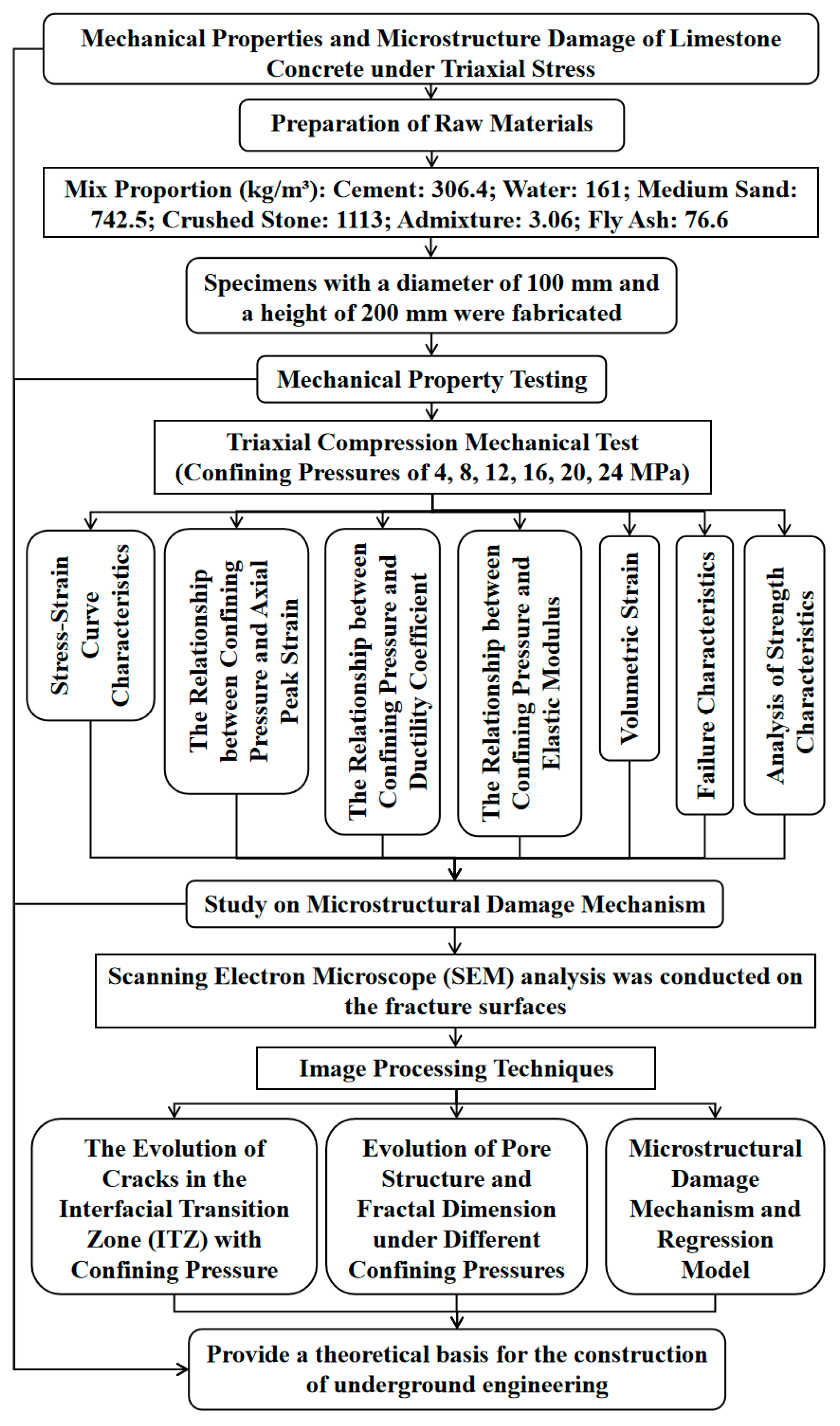 Mechanical Properties and Microstructure Damage of Limestone Concrete under Triaxial Stress

Preparation of Raw Materials

Mix Proportion (kg/m³): Cement: 306.4; Water: 161; Medium Sand: 742.5; Crushed Stone: 1113; Admixture: 3.06; Fly Ash: 76.6

Specimens with a diameter of 100 mm and a height of 200 mm were fabricated

Mechanical Property Testing

Triaxial Compression Mechanical Test (Confining Pressures of 4, 8, 12, 16, 20, 24 MPa)

Stress-Strain Curve Characteristics

The Relationship between Confining Pressure and Axial Peak Strain

The Relationship between Confining Pressure and Ductility Coefficient

The Relationship between Confining Pressure and Elastic Modulus

Volumetric Strain

Failure Characteristics

Analysis of Strength Characteristics

Study on Microstructural Damage Mechanism

Scanning Electron Microscope (SEM) analysis was conducted on the fracture surfaces

Image Processing Techniques

The Evolution of Cracks in the Interfacial Transition Zone (ITZ) with Confining Pressure

Evolution of Pore Structure and Fractal Dimension under Different Confining Pressures

Microstructural Damage Mechanism and Regression Model

Provide a theoretical basis for the construction of underground engineering